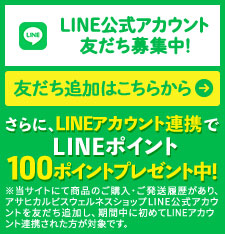 LINE

LINE公式アカウント
友だち募集中!

友だち追加はこちらから

さらに、LINEアカウント連携で
LINEポイント
100ポイントプレゼント中!

※当サイトにて商品のご購入・ご発送履歴があり、アサヒカルピスウェルネスショップLINE公式アカウントを友だち追加し、期間中に初めてLINEアカウント連携された方が対象です。